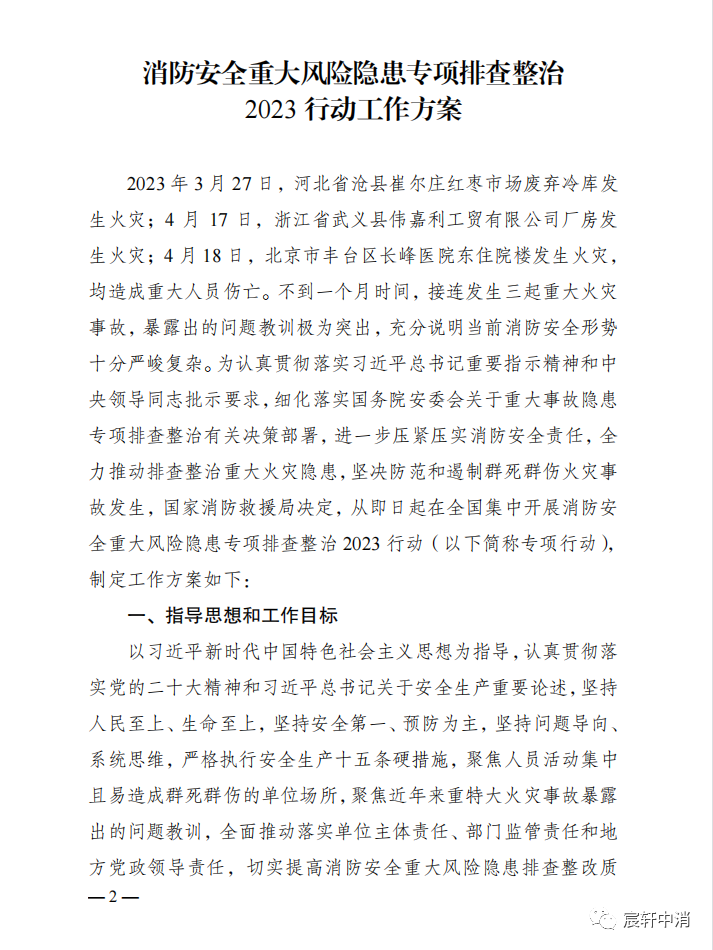 消防安全重大风险隐患专项排查整治
2023 行动工作方案

2023 年 3 月 27 日，河北省沧县崔尔庄红枣市场废弃冷库发生火灾；4 月 17 日，浙江省武义县伟嘉利工贸有限公司厂房发生火灾；4 月 18 日，北京市丰台区长峰医院东住院楼发生火灾，均造成重大人员伤亡。不到一个月时间，接连发生三起重大火灾事故，暴露出的问题教训极为突出，充分说明当前消防安全形势十分严峻复杂。为认真贯彻落实习近平总书记重要指示精神和中央领导同志批示要求，细化落实国务院安委会关于重大事故隐患专项排查整治有关决策部署，进一步压紧压实消防安全责任，全力推动排查整治重大火灾隐患，坚决防范和遏制群死群伤火灾事故发生，国家消防救援局决定，从即日起在全国集中开展消防安全重大风险隐患专项排查整治 2023 行动（以下简称专项行动），制定工作方案如下：

一、指导思想和工作目标

以习近平新时代中国特色社会主义思想为指导，认真贯彻落实党的二十大精神和习近平总书记关于安全生产重要论述，坚持人民至上、生命至上，坚持安全第一、预防为主，坚持问题导向、系统思维，严格执行安全生产十五条硬措施，聚焦人员活动集中且易造成群死群伤的单位场所，聚焦近年来重特大火灾事故暴露出的问题教训，全面推动落实单位主体责任、部门监管责任和地方党政领导责任，切实提高消防安全重大风险隐患排查整改质

— 2 —

宸轩中消